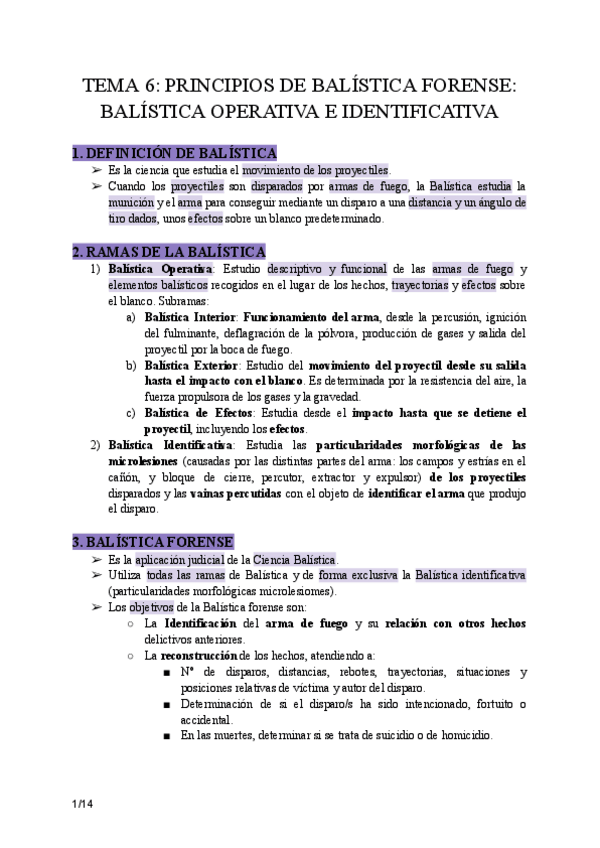 TEMA 6: PRINCIPIOS DE BALÍSTICA FORENSE: BALÍSTICA OPERATIVA E IDENTIFICATIVA

1. DEFINICIÓN DE BALÍSTICA

➢ Es la ciencia que estudia el movimiento de los proyectiles.
➢ Cuando los proyectiles son disparados por armas de fuego, la Balística estudia la munición y el arma para conseguir mediante un disparo a una distancia y un ángulo de tiro dados, unos efectos sobre un blanco predeterminado.

2. RAMAS DE LA BALÍSTICA

1) Balística Operativa: Estudio descriptivo y funcional de las armas de fuego y elementos balísticos recogidos en el lugar de los hechos, trayectorias y efectos sobre el blanco. Subramas:
a) Balística Interior: Funcionamiento del arma, desde la percusión, ignición del fulminante, deflagración de la pólvora, producción de gases y salida del proyectil por la boca de fuego.
b) Balística Exterior: Estudio del movimiento del proyectil desde su salida hasta el impacto con el blanco. Es determinada por la resistencia del aire, la fuerza propulsora de los gases y la gravedad.
c) Balística de Efectos: Estudia desde el impacto hasta que se detiene el proyectil, incluyendo los efectos.
2) Balística Identificativa: Estudia las particularidades morfológicas de las microlesiones (causadas por las distintas partes del arma: los campos y estrías en el cañón, y bloque de cierre, percutor, extractor y expulsor) de los proyectiles disparados y las vainas percutidas con el objeto de identificar el arma que produjo el disparo.

3. BALÍSTICA FORENSE

➢ Es la aplicación judicial de la Ciencia Balística.
➢ Utiliza todas las ramas de Balística y de forma exclusiva la Balística identificativa (particularidades morfológicas microlesiomes).
➢ Los objetivos de la Balística forense son:
○ La Identificación del arma de fuego y su relación con otros hechos delictivos anteriores.
○ La reconstrucción de los hechos, atendiendo a:
■ Nº de disparos, distancias, rebotes, trayectorias, situaciones y posiciones relativas de víctima y autor del disparo.
■ Determinación de si el disparo/s ha sido intencionado, fortuito o accidental.
■ En las muertes, determinar si se trata de suicidio o de homicidio.

1/14